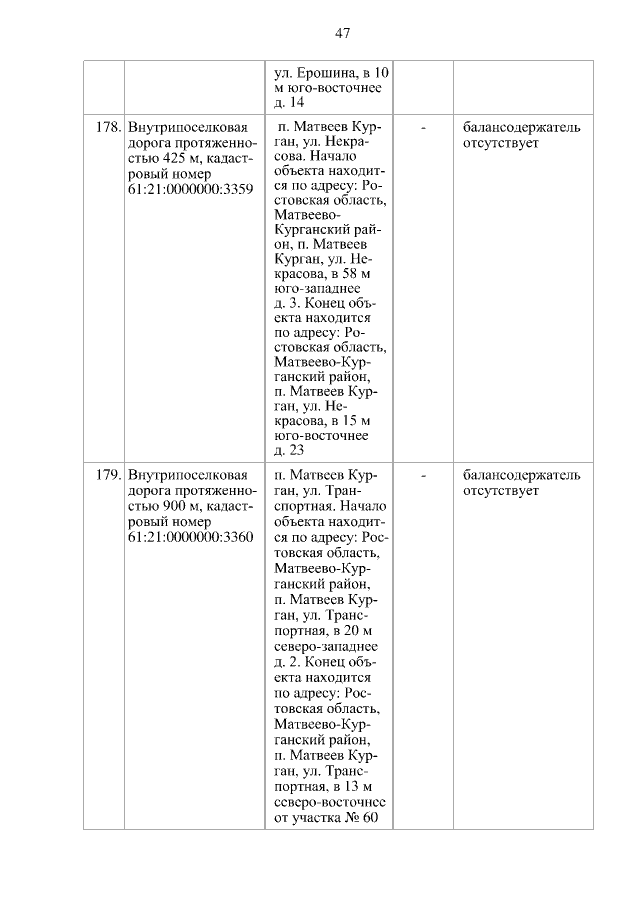 47

| | | | | |
|---|---|---|---|---|
| | | ул. Ерошина, в 10 м юго-восточнее д. 14 | | |
| 178. | Внутрипоселковая дорога протяженностью 425 м, кадастровый номер 61:21:0000000:3359 | п. Матвеев Курган, ул. Некрасова. Начало объекта находится по адресу: Ростовская область, Матвеево-Курганский район, п. Матвеев Курган, ул. Некрасова, в 58 м юго-западнее д. 3. Конец объекта находится по адресу: Ростовская область, Матвеево-Курганский район, п. Матвеев Курган, ул. Некрасова, в 15 м юго-восточнее д. 23 | - | балансодержатель отсутствует |
| 179. | Внутрипоселковая дорога протяженностью 900 м, кадастровый номер 61:21:0000000:3360 | п. Матвеев Курган, ул. Транспортная. Начало объекта находится по адресу: Ростовская область, Матвеево-Курганский район, п. Матвеев Курган, ул. Транспортная, в 20 м северо-западнее д. 2. Конец объекта находится по адресу: Ростовская область, Матвеево-Курганский район, п. Матвеев Курган, ул. Транспортная, в 13 м северо-восточнее от участка № 60 | - | балансодержатель отсутствует |